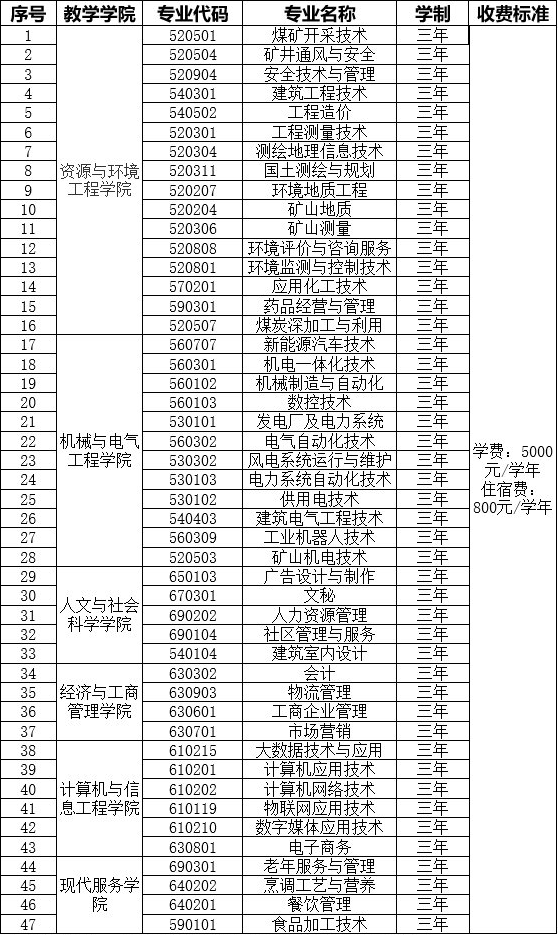 | 序号 | 教学学院 | 专业代码 | 专业名称 | 学制 | 收费标准 |
|---|---|---|---|---|---|
| 1 | 资源与环境工程学院 | 520501 | 煤矿开采技术 | 三年 | 学费：5000元/学年 住宿费：800元/学年 |
| 2 | | 520504 | 矿井通风与安全 | 三年 | |
| 3 | | 520904 | 安全技术与管理 | 三年 | |
| 4 | | 540301 | 建筑工程技术 | 三年 | |
| 5 | | 540502 | 工程造价 | 三年 | |
| 6 | | 520301 | 工程测量技术 | 三年 | |
| 7 | | 520304 | 测绘地理信息技术 | 三年 | |
| 8 | | 520311 | 国土测绘与规划 | 三年 | |
| 9 | | 520207 | 环境地质工程 | 三年 | |
| 10 | | 520204 | 矿山地质 | 三年 | |
| 11 | | 520306 | 矿山测量 | 三年 | |
| 12 | | 520808 | 环境评价与咨询服务 | 三年 | |
| 13 | | 520801 | 环境监测与控制技术 | 三年 | |
| 14 | | 570201 | 应用化工技术 | 三年 | |
| 15 | | 590301 | 药品经营与管理 | 三年 | |
| 16 | | 520507 | 煤炭深加工与利用 | 三年 | |
| 17 | 机械与电气工程学院 | 560707 | 新能源汽车技术 | 三年 | |
| 18 | | 560301 | 机电一体化技术 | 三年 | |
| 19 | | 560102 | 机械制造与自动化 | 三年 | |
| 20 | | 560103 | 数控技术 | 三年 | |
| 21 | | 530101 | 发电厂及电力系统 | 三年 | |
| 22 | | 560302 | 电气自动化技术 | 三年 | |
| 23 | | 530302 | 风电系统运行与维护 | 三年 | |
| 24 | | 530103 | 电力系统自动化技术 | 三年 | |
| 25 | | 530102 | 供用电技术 | 三年 | |
| 26 | | 540403 | 建筑电气工程技术 | 三年 | |
| 27 | | 560309 | 工业机器人技术 | 三年 | |
| 28 | | 520503 | 矿山机电技术 | 三年 | |
| 29 | 人文与社会科学学院 | 650103 | 广告设计与制作 | 三年 | |
| 30 | | 670301 | 文秘 | 三年 | |
| 31 | | 690202 | 人力资源管理 | 三年 | |
| 32 | | 690104 | 社区管理与服务 | 三年 | |
| 33 | | 540104 | 建筑室内设计 | 三年 | |
| 34 | 经济与工商管理学院 | 630302 | 会计 | 三年 | |
| 35 | | 630903 | 物流管理 | 三年 | |
| 36 | | 630601 | 工商企业管理 | 三年 | |
| 37 | | 630701 | 市场营销 | 三年 | |
| 38 | 计算机与信息工程学院 | 610215 | 大数据技术与应用 | 三年 | |
| 39 | | 610201 | 计算机应用技术 | 三年 | |
| 40 | | 610202 | 计算机网络技术 | 三年 | |
| 41 | | 610119 | 物联网应用技术 | 三年 | |
| 42 | | 610210 | 数字媒体应用技术 | 三年 | |
| 43 | | 630801 | 电子商务 | 三年 | |
| 44 | 现代服务学院 | 690301 | 老年服务与管理 | 三年 | |
| 45 | | 640202 | 烹调工艺与营养 | 三年 | |
| 46 | | 640201 | 餐饮管理 | 三年 | |
| 47 | | 590101 | 食品加工技术 | 三年 | |